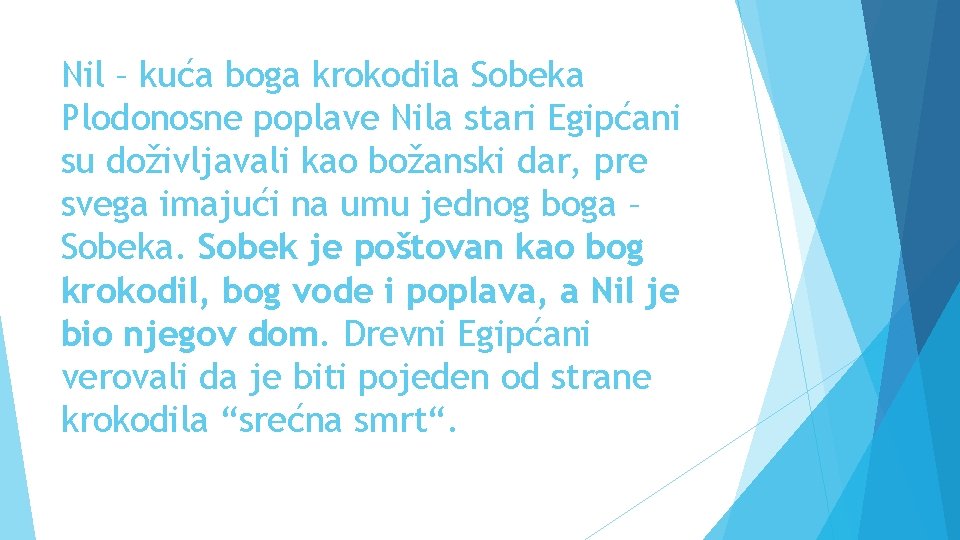 Nil – kuća boga krokodila Sobeka
Plodonosne poplave Nila stari Egipćani su doživljavali kao božanski dar, pre svega imajući na umu jednog boga – Sobeka. Sobek je poštovan kao bog krokodil, bog vode i poplava, a Nil je bio njegov dom. Drevni Egipćani verovali da je biti pojeden od strane krokodila “srećna smrt“.